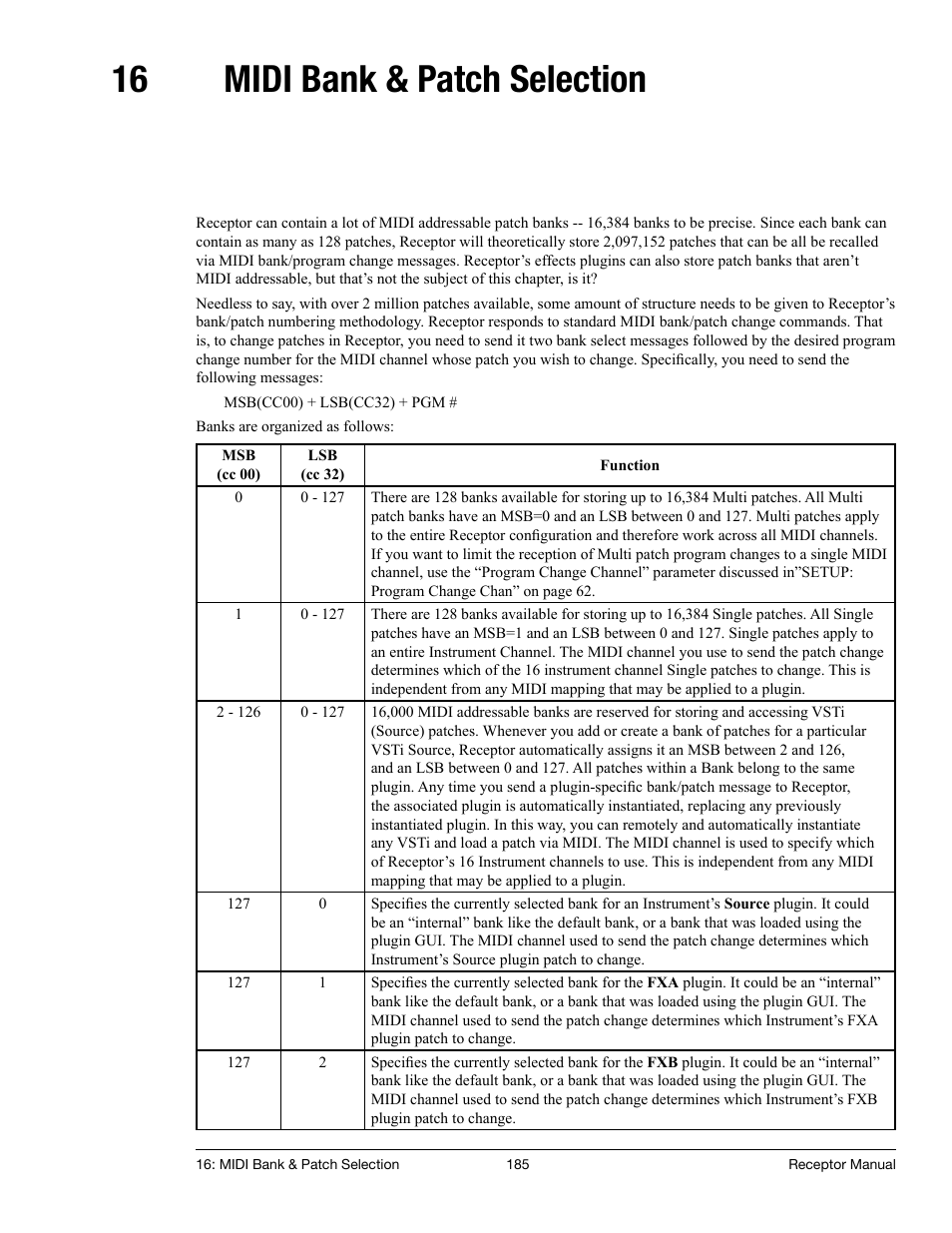 16 MIDI Bank & Patch Selection

Receptor can contain a lot of MIDI addressable patch banks -- 16,384 banks to be precise. Since each bank can contain as many as 128 patches, Receptor will theoretically store 2,097,152 patches that can be all be recalled via MIDI bank/program change messages. Receptor's effects plugins can also store patch banks that aren't MIDI addressable, but that's not the subject of this chapter, is it?

Needless to say, with over 2 million patches available, some amount of structure needs to be given to Receptor's bank/patch numbering methodology. Receptor responds to standard MIDI bank/patch change commands. That is, to change patches in Receptor, you need to send it two bank select messages followed by the desired program change number for the MIDI channel whose patch you wish to change. Specifically, you need to send the following messages:

MSB(CC00) + LSB(CC32) + PGM #

Banks are organized as follows:

| MSB (cc 00) | LSB (cc 32) | Function |
|---|---|---|
| 0 | 0 - 127 | There are 128 banks available for storing up to 16,384 Multi patches. All Multi patch banks have an MSB=0 and an LSB between 0 and 127. Multi patches apply to the entire Receptor configuration and therefore work across all MIDI channels. If you want to limit the reception of Multi patch program changes to a single MIDI channel, use the "Program Change Channel" parameter discussed in"SETUP: Program Change Chan" on page 62. |
| 1 | 0 - 127 | There are 128 banks available for storing up to 16,384 Single patches. All Single patches have an MSB=1 and an LSB between 0 and 127. Single patches apply to an entire Instrument Channel. The MIDI channel you use to send the patch change determines which of the 16 instrument channel Single patches to change. This is independent from any MIDI mapping that may be applied to a plugin. |
| 2 - 126 | 0 - 127 | 16,000 MIDI addressable banks are reserved for storing and accessing VSTi (Source) patches. Whenever you add or create a bank of patches for a particular VSTi Source, Receptor automatically assigns it an MSB between 2 and 126, and an LSB between 0 and 127. All patches within a Bank belong to the same plugin. Any time you send a plugin-specific bank/patch message to Receptor, the associated plugin is automatically instantiated, replacing any previously instantiated plugin. In this way, you can remotely and automatically instantiate any VSTi and load a patch via MIDI. The MIDI channel is used to specify which of Receptor's 16 Instrument channels to use. This is independent from any MIDI mapping that may be applied to a plugin. |
| 127 | 0 | Specifies the currently selected bank for an Instrument's **Source** plugin. It could be an "internal" bank like the default bank, or a bank that was loaded using the plugin GUI. The MIDI channel used to send the patch change determines which Instrument's Source plugin patch to change. |
| 127 | 1 | Specifies the currently selected bank for the **FXA** plugin. It could be an "internal" bank like the default bank, or a bank that was loaded using the plugin GUI. The MIDI channel used to send the patch change determines which Instrument's FXA plugin patch to change. |
| 127 | 2 | Specifies the currently selected bank for the **FXB** plugin. It could be an "internal" bank like the default bank, or a bank that was loaded using the plugin GUI. The MIDI channel used to send the patch change determines which Instrument's FXB plugin patch to change. |

16: MIDI Bank & Patch Selection 185 Receptor Manual